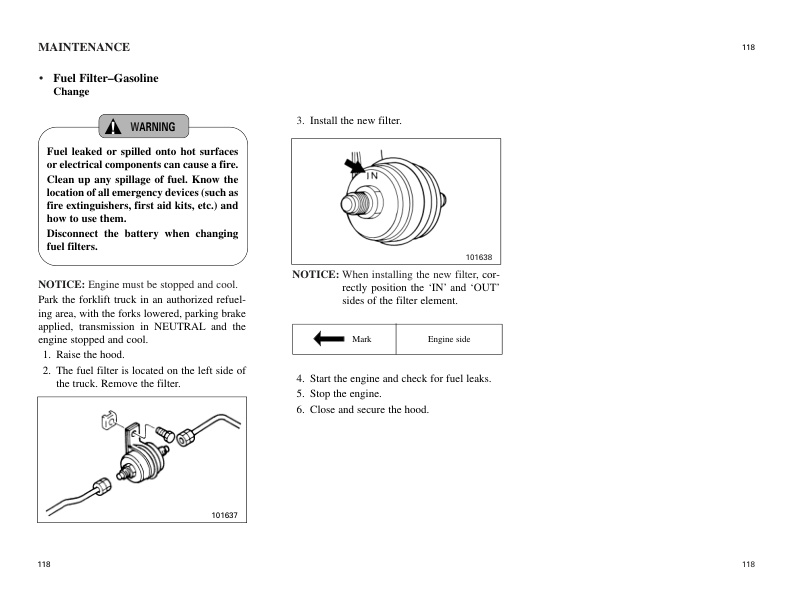 MAINTENANCE

118

• Fuel Filter–Gasoline
Change

WARNING

Fuel leaked or spilled onto hot surfaces or electrical components can cause a fire. Clean up any spillage of fuel. Know the location of all emergency devices (such as fire extinguishers, first aid kits, etc.) and how to use them.

Disconnect the battery when changing fuel filters.

NOTICE: Engine must be stopped and cool.

Park the forklift truck in an authorized refueling area, with the forks lowered, parking brake applied, transmission in NEUTRAL and the engine stopped and cool.

1. Raise the hood.
2. The fuel filter is located on the left side of the truck. Remove the filter.

101637

3. Install the new filter.

IN

101638

NOTICE: When installing the new filter, correctly position the 'IN' and 'OUT' sides of the filter element.

| Mark | Engine side |
|---|---|

4. Start the engine and check for fuel leaks.
5. Stop the engine.
6. Close and secure the hood.

118

118